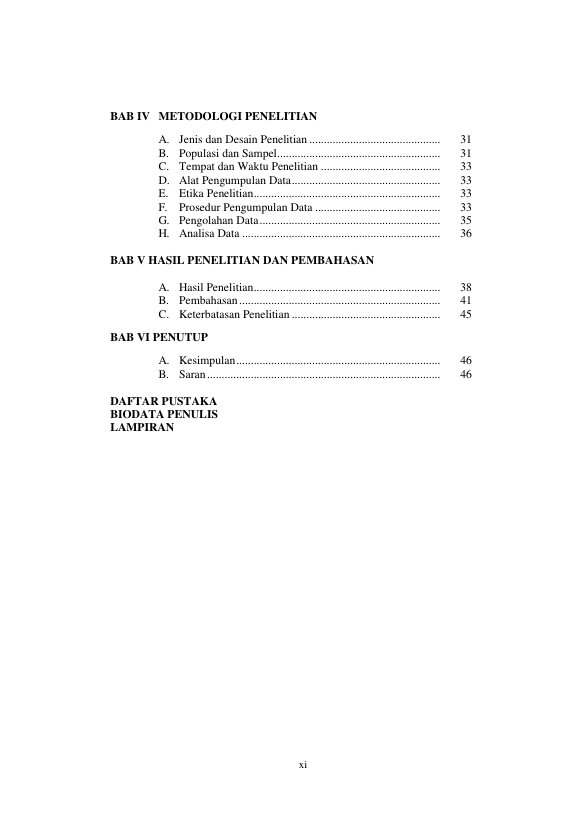 BAB IV METODOLOGI PENELITIAN

A. Jenis dan Desain Penelitian 31
B. Populasi dan Sampel 31
C. Tempat dan Waktu Penelitian 33
D. Alat Pengumpulan Data 33
E. Etika Penelitian 33
F. Prosedur Pengumpulan Data 33
G. Pengolahan Data 35
H. Analisa Data 36

BAB V HASIL PENELITIAN DAN PEMBAHASAN

A. Hasil Penelitian 38
B. Pembahasan 41
C. Keterbatasan Penelitian 45

BAB VI PENUTUP

A. Kesimpulan 46
B. Saran 46

DAFTAR PUSTAKA
BIODATA PENULIS
LAMPIRAN

xi